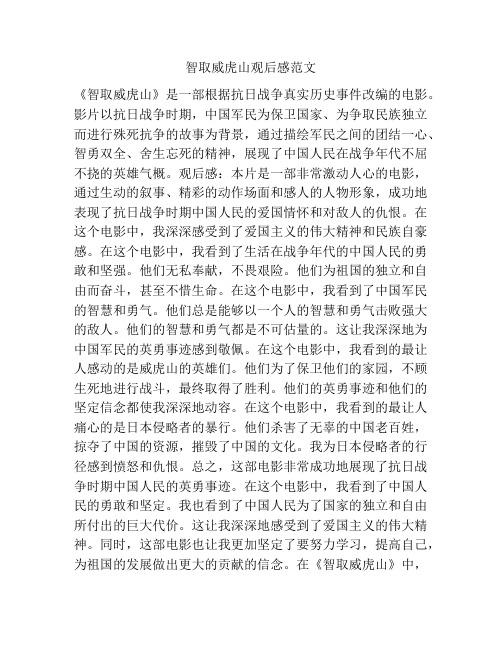 智取威虎山观后感范文

《智取威虎山》是一部根据抗日战争真实历史事件改编的电影。影片以抗日战争时期，中国军民为保卫国家、为争取民族独立而进行殊死抗争的故事为背景，通过描绘军民之间的团结一心、智勇双全、舍生忘死的精神，展现了中国人民在战争年代不屈不挠的英雄气概。观后感：本片是一部非常激动人心的电影，通过生动的叙事、精彩的动作场面和感人的人物形象，成功地表现了抗日战争时期中国人民的爱国情怀和对敌人的仇恨。在这个电影中，我深深感受到了爱国主义的伟大精神和民族自豪感。在这个电影中，我看到了生活在战争年代的中国人民的勇敢和坚强。他们无私奉献，不畏艰险。他们为祖国的独立和自由而奋斗，甚至不惜生命。在这个电影中，我看到了中国军民的智慧和勇气。他们总是能够以一个人的智慧和勇气击败强大的敌人。他们的智慧和勇气都是不可估量的。这让我深深地为中国军民的英勇事迹感到敬佩。在这个电影中，我看到的最让人感动的是威虎山的英雄们。他们为了保卫他们的家园，不顾生死地进行战斗，最终取得了胜利。他们的英勇事迹和他们的坚定信念都使我深深地动容。在这个电影中，我看到的最让人痛心的是日本侵略者的暴行。他们杀害了无辜的中国老百姓，掠夺了中国的资源，摧毁了中国的文化。我为日本侵略者的行径感到愤怒和仇恨。总之，这部电影非常成功地展现了抗日战争时期中国人民的英勇事迹。在这个电影中，我看到了中国人民的勇敢和坚定。我也看到了中国人民为了国家的独立和自由所付出的巨大代价。这让我深深地感受到了爱国主义的伟大精神。同时，这部电影也让我更加坚定了要努力学习，提高自己，为祖国的发展做出更大的贡献的信念。在《智取威虎山》中，